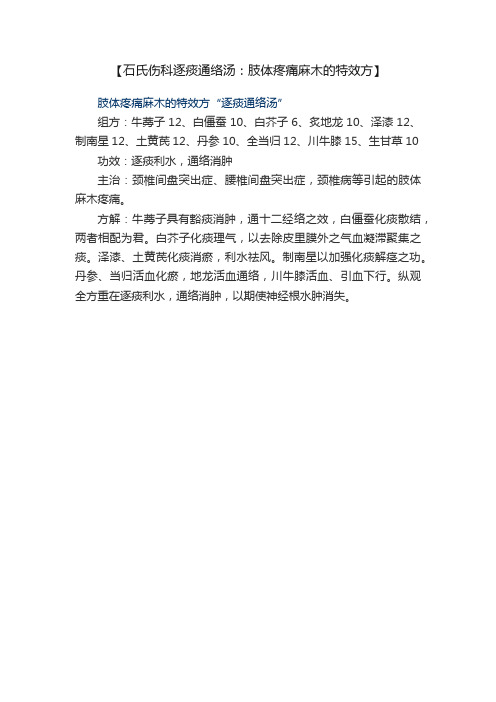 【石氏伤科逐痰通络汤：肢体疼痛麻木的特效方】

肢体疼痛麻木的特效方“逐痰通络汤”

组方：牛蒡子 12、白僵蚕 10、白芥子 6、炙地龙 10、泽漆 12、制南星 12、土黄芪 12、丹参 10、全当归 12、川牛膝 15、生甘草 10

功效：逐痰利水，通络消肿

主治：颈椎间盘突出症、腰椎间盘突出症，颈椎病等引起的肢体麻木疼痛。

方解：牛蒡子具有豁痰消肿，通十二经络之效，白僵蚕化痰散结，两者相配为君。白芥子化痰理气，以去除皮里膜外之气血凝滞聚集之痰。泽漆、土黄芪化痰消瘀，利水祛风。制南星以加强化痰解痉之功。丹参、当归活血化瘀，地龙活血通络，川牛膝活血、引血下行。纵观全方重在逐痰利水，通络消肿，以期使神经根水肿消失。